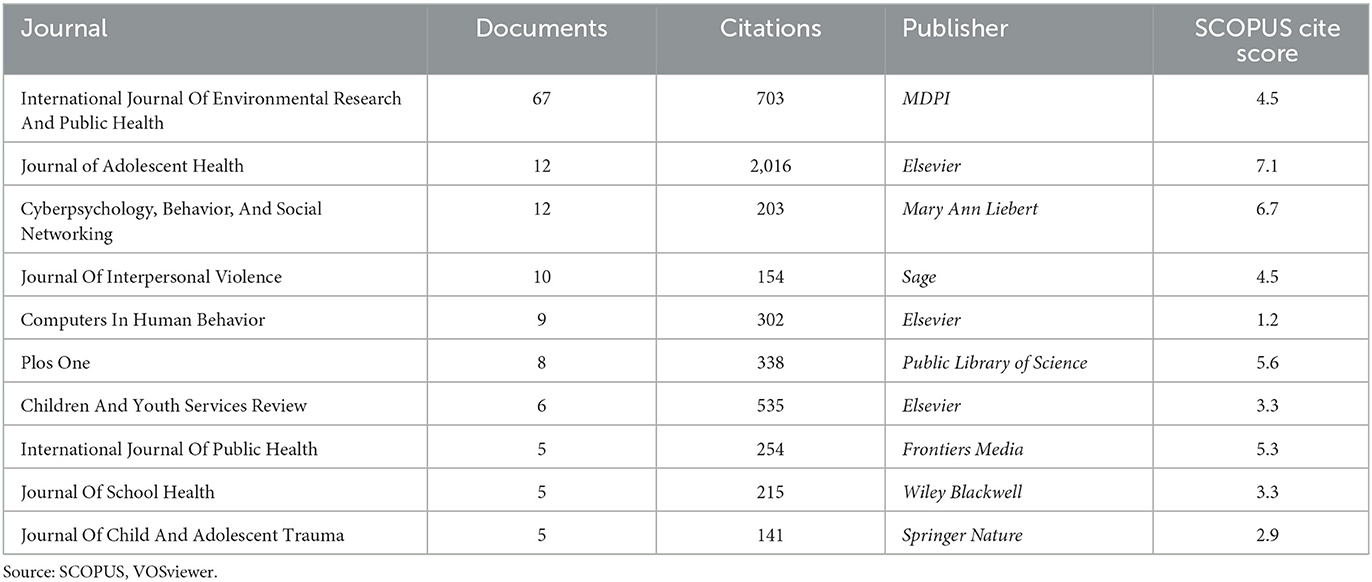 | Journal | Documents | Citations | Publisher | SCOPUS cite score |
|---|---|---|---|---|
| International Journal Of Environmental Research And Public Health | 67 | 703 | MDPI | 4.5 |
| Journal of Adolescent Health | 12 | 2,016 | Elsevier | 7.1 |
| Cyberpsychology, Behavior, And Social Networking | 12 | 203 | Mary Ann Liebert | 6.7 |
| Journal Of Interpersonal Violence | 10 | 154 | Sage | 4.5 |
| Computers In Human Behavior | 9 | 302 | Elsevier | 1.2 |
| Plos One | 8 | 338 | Public Library of Science | 5.6 |
| Children And Youth Services Review | 6 | 535 | Elsevier | 3.3 |
| International Journal Of Public Health | 5 | 254 | Frontiers Media | 5.3 |
| Journal Of School Health | 5 | 215 | Wiley Blackwell | 3.3 |
| Journal Of Child And Adolescent Trauma | 5 | 141 | Springer Nature | 2.9 |

Source: SCOPUS, VOSviewer.